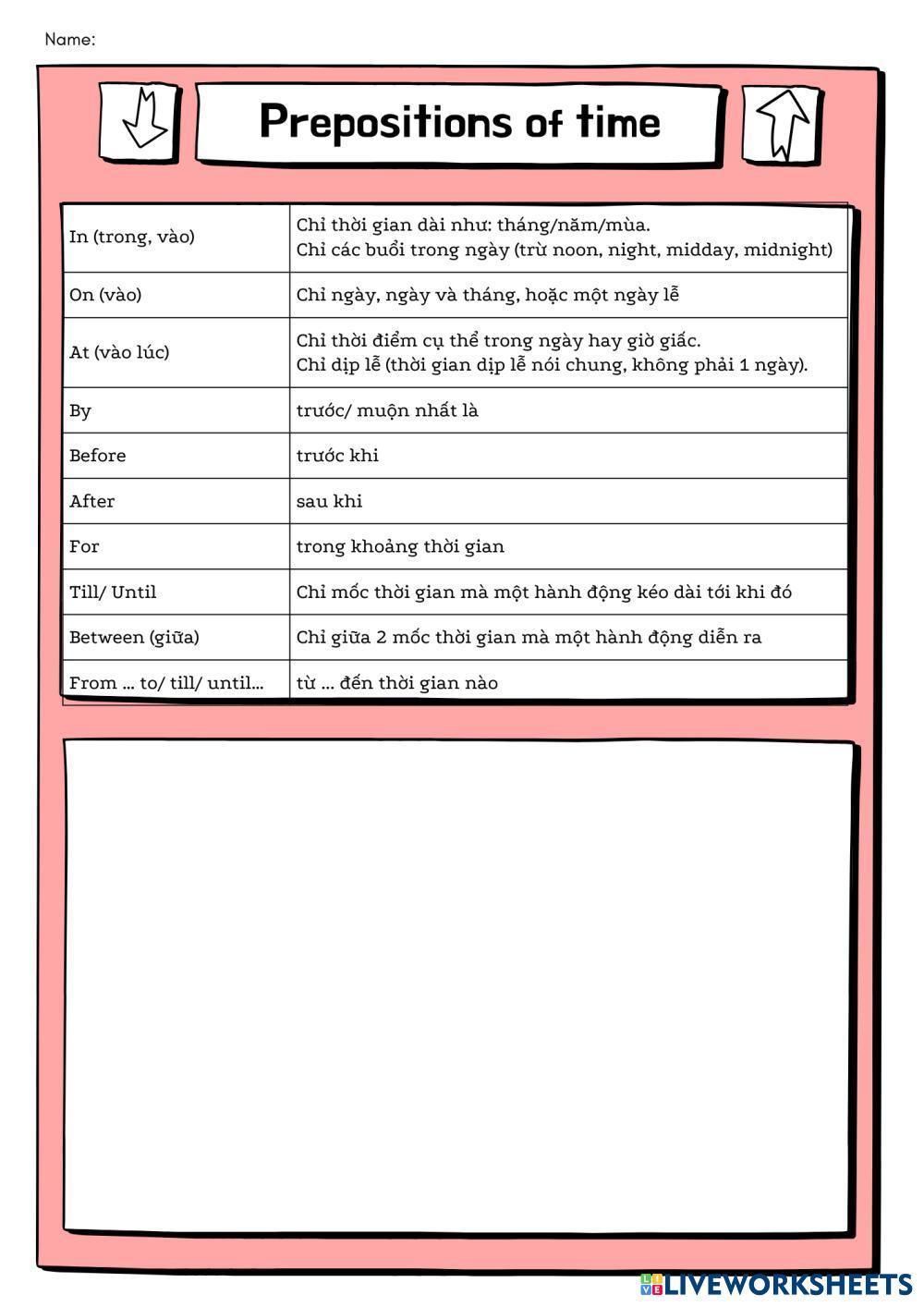 Name:

Prepositions of time

| | |
|---|---|
| In (trong, vào) | Chỉ thời gian dài như: tháng/năm/mùa. Chỉ các buổi trong ngày (trừ noon, night, midday, midnight) |
| On (vào) | Chỉ ngày, ngày và tháng, hoặc một ngày lễ |
| At (vào lúc) | Chỉ thời điểm cụ thể trong ngày hay giờ giấc. Chỉ dịp lễ (thời gian dịp lễ nói chung, không phải 1 ngày). |
| By | trước/ muộn nhất là |
| Before | trước khi |
| After | sau khi |
| For | trong khoảng thời gian |
| Till/ Until | Chỉ mốc thời gian mà một hành động kéo dài tới khi đó |
| Between (giữa) | Chỉ giữa 2 mốc thời gian mà một hành động diễn ra |
| From ... to/ till/ until... | từ ... đến thời gian nào |

LIVEWORKSHEETS